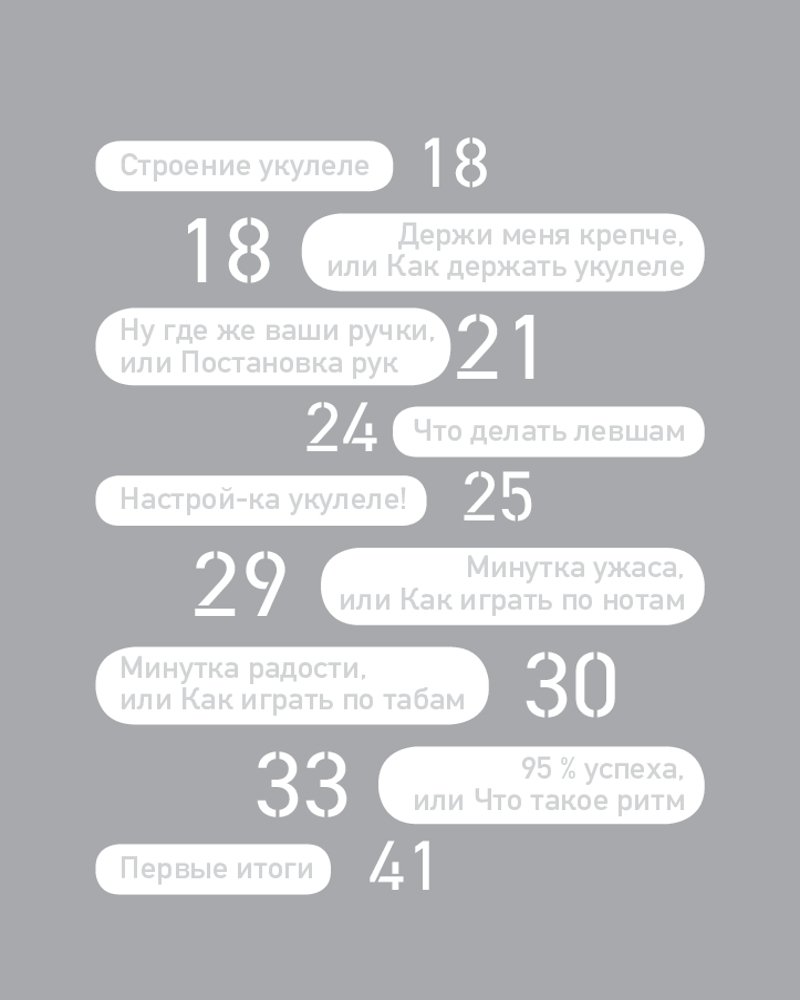 Строение укулеле 18

18 Держи меня крепче, или Как держать укулеле

Ну где же ваши ручки, или Постановка рук 21

24 Что делать левшам

Настрой-ка укулеле! 25

29 Минутка ужаса, или Как играть по нотам

Минутка радости, или Как играть по табам 30

33 95 % успеха, или Что такое ритм

Первые итоги 41